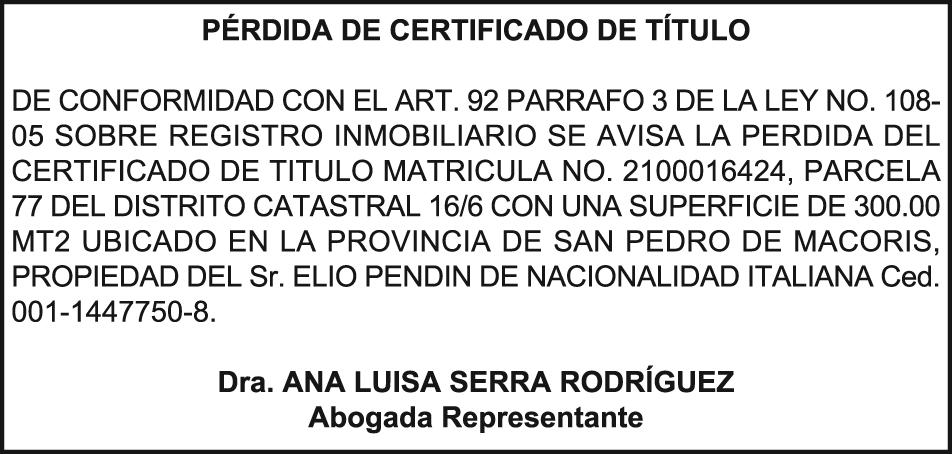 PÉRDIDA DE CERTIFICADO DE TÍTULO

DE CONFORMIDAD CON EL ART. 92 PARRAFO 3 DE LA LEY NO. 108-05 SOBRE REGISTRO INMOBILIARIO SE AVISA LA PERDIDA DEL CERTIFICADO DE TITULO MATRICULA NO. 2100016424, PARCELA 77 DEL DISTRITO CATASTRAL 16/6 CON UNA SUPERFICIE DE 300.00 MT2 UBICADO EN LA PROVINCIA DE SAN PEDRO DE MACORIS, PROPIEDAD DEL Sr. ELIO PENDIN DE NACIONALIDAD ITALIANA Ced. 001-1447750-8.

Dra. ANA LUISA SERRA RODRÍGUEZ
Abogada Representante